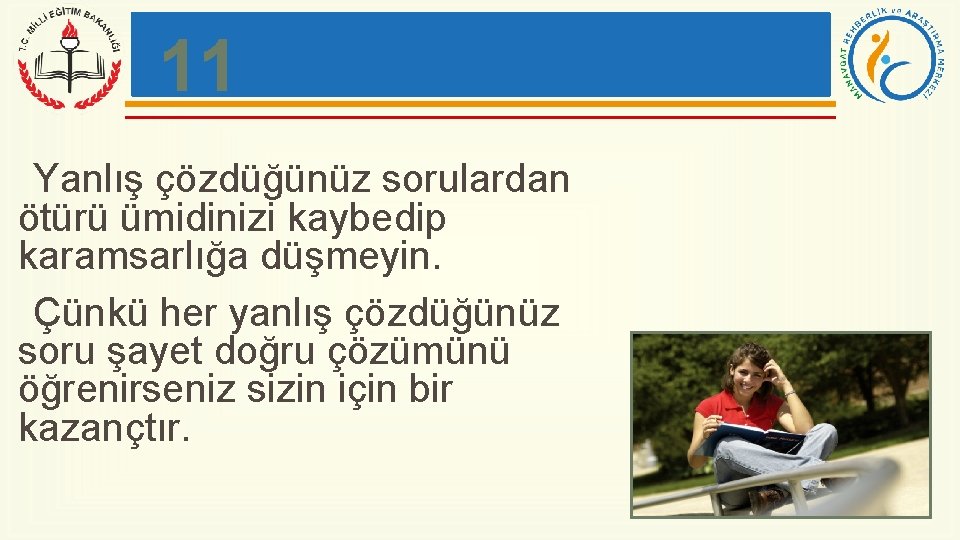 T.C. MİLLİ EĞİTİM BAKANLIĞI

11

MANAVGAT REHBERLİK ve ARAŞTIRMA MERKEZİ

Yanlış çözdüğünüz sorulardan ötürü ümidinizi kaybedip karamsarlığa düşmeyin.

Çünkü her yanlış çözdüğünüz soru şayet doğru çözümünü öğrenirseniz sizin için bir kazançtır.